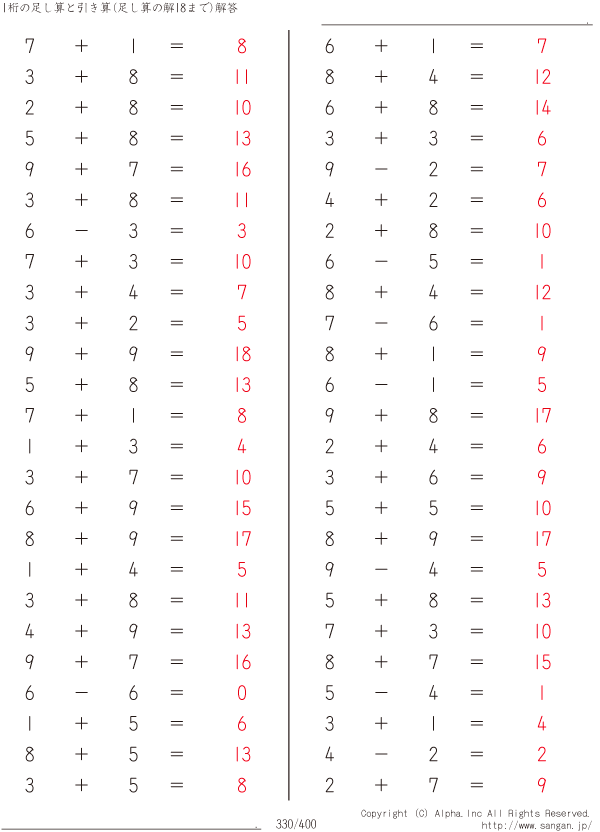 1桁の足し算と引き算(足し算の解18まで)解答

$7 + 1 = 8$
$3 + 8 = 11$
$2 + 8 = 10$
$5 + 8 = 13$
$9 + 7 = 16$
$3 + 8 = 11$
$6 - 3 = 3$
$7 + 3 = 10$
$3 + 4 = 7$
$3 + 2 = 5$
$9 + 9 = 18$
$5 + 8 = 13$
$7 + 1 = 8$
$1 + 3 = 4$
$3 + 7 = 10$
$6 + 9 = 15$
$8 + 9 = 17$
$1 + 4 = 5$
$3 + 8 = 11$
$4 + 9 = 13$
$9 + 7 = 16$
$6 - 6 = 0$
$1 + 5 = 6$
$8 + 5 = 13$
$3 + 5 = 8$

$6 + 1 = 7$
$8 + 4 = 12$
$6 + 8 = 14$
$3 + 3 = 6$
$9 - 2 = 7$
$4 + 2 = 6$
$2 + 8 = 10$
$6 - 5 = 1$
$8 + 4 = 12$
$7 - 6 = 1$
$8 + 1 = 9$
$6 - 1 = 5$
$9 + 8 = 17$
$2 + 4 = 6$
$3 + 6 = 9$
$5 + 5 = 10$
$8 + 9 = 17$
$9 - 4 = 5$
$5 + 8 = 13$
$7 + 3 = 10$
$8 + 7 = 15$
$5 - 4 = 1$
$3 + 1 = 4$
$4 - 2 = 2$
$2 + 7 = 9$

330/400

Copyright (C) Alpha.Inc All Rights Reserved.
http://www.sangan.jp/